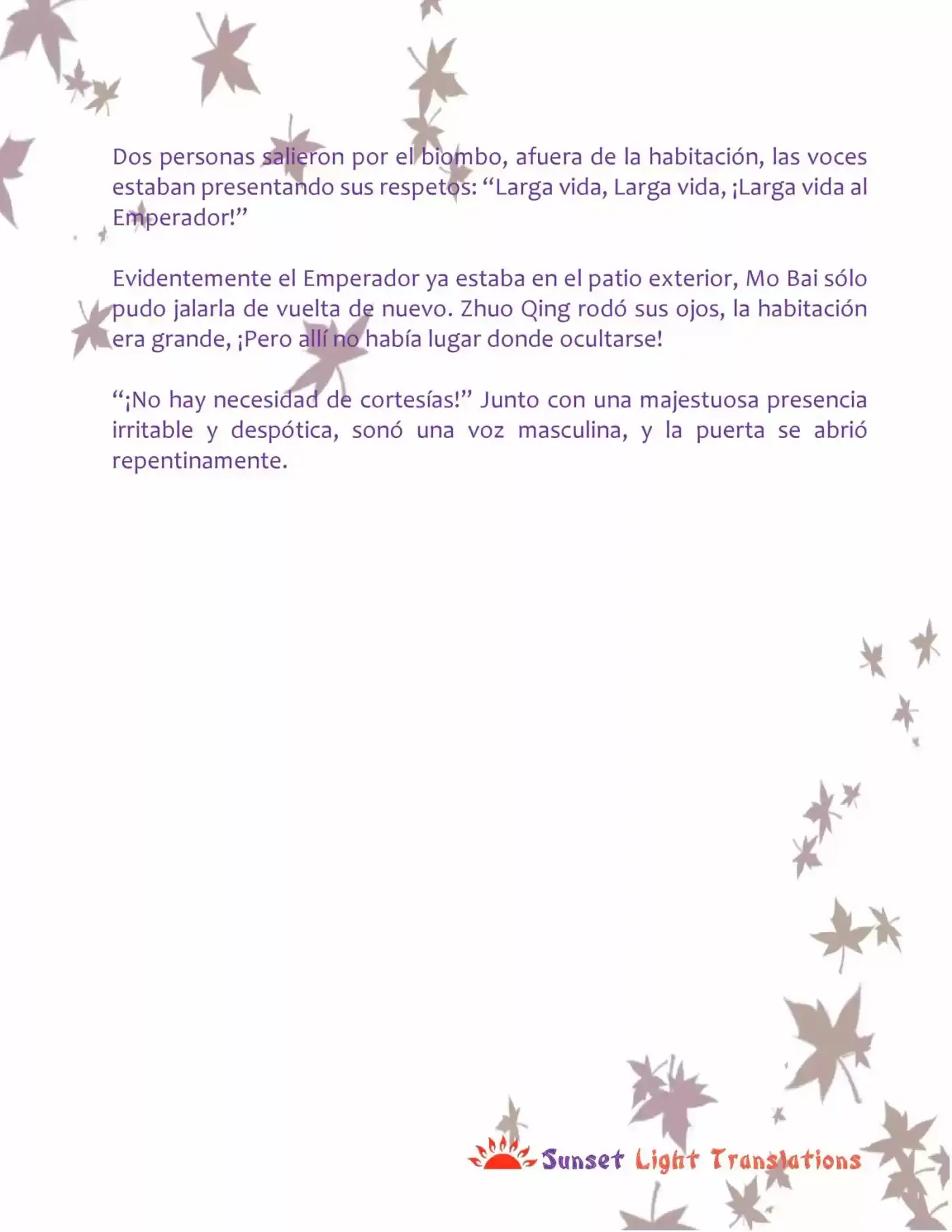 Dos personas salieron por el biombo, afuera de la habitación, las voces estaban presentando sus respetos: “Larga vida, Larga vida, ¡Larga vida al Emperador!”

Evidentemente el Emperador ya estaba en el patio exterior, Mo Bai sólo pudo jalarla de vuelta de nuevo. Zhuo Qing rodó sus ojos, la habitación era grande, ¡Pero allí no había lugar donde ocultarse!

“¡No hay necesidad de cortesías!” Junto con una majestuosa presencia irritable y despótica, sonó una voz masculina, y la puerta se abrió repentinamente.

Sunset Light Translations